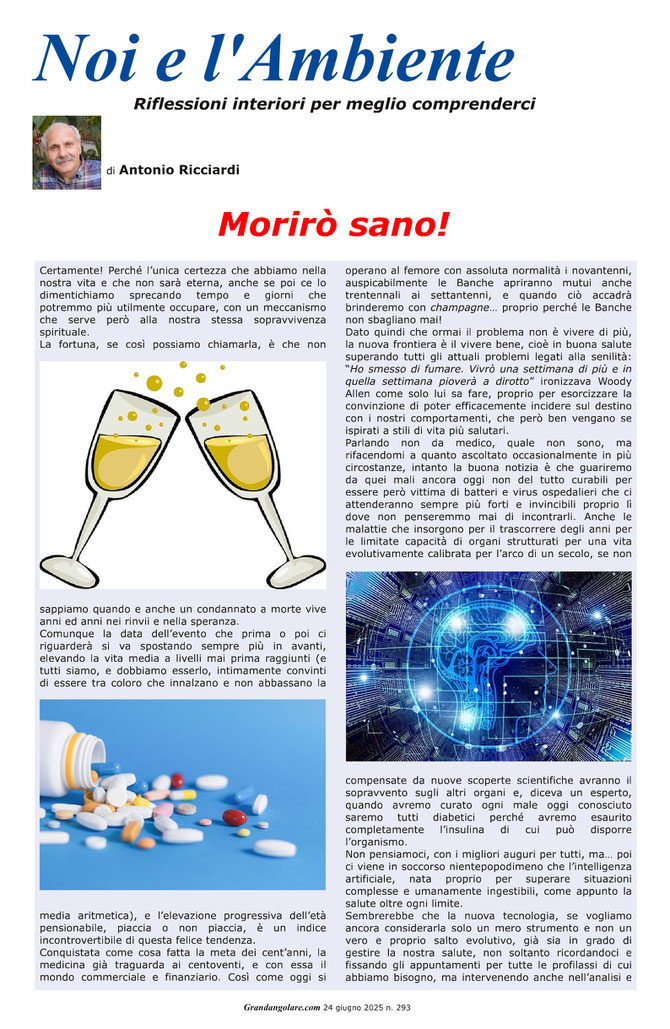 Noi e l'Ambiente

Riflessioni interiori per meglio comprenderci

di Antonio Ricciardi

Morirò sano!

Certamente! Perché l'unica certezza che abbiamo nella nostra vita e che non sarà eterna, anche se poi ce lo dimentichiamo sprecando tempo e giorni che potremmo più utilmente occupare, con un meccanismo che serve però alla nostra stessa sopravvivenza spirituale.
La fortuna, se così possiamo chiamarla, è che non sappiamo quando e anche un condannato a morte vive anni ed anni nei rinvii e nella speranza.
Comunque la data dell'evento che prima o poi ci riguarderà si va spostando sempre più in avanti, elevando la vita media a livelli mai prima raggiunti (e tutti siamo, e dobbiamo esserlo, intimamente convinti di essere tra coloro che innalzano e non abbassano la media aritmetica), e l'elevazione progressiva dell'età pensionabile, piaccia o non piaccia, è un indice incontrovertibile di questa felice tendenza.
Conquistata come cosa fatta la meta dei cent'anni, la medicina già traguarda ai centoventi, e con essa il mondo commerciale e finanziario. Così come oggi si operano al femore con assoluta normalità i novantenni, auspicabilmente le Banche apriranno mutui anche trentennali ai settantenni, e quando ciò accadrà brinderemo con champagne… proprio perché le Banche non sbagliano mai!
Dato quindi che ormai il problema non è vivere di più, la nuova frontiera è il vivere bene, cioè in buona salute superando tutti gli attuali problemi legati alla senilità: "Ho smesso di fumare. Vivrò una settimana di più e in quella settimana pioverà a dirotto" ironizzava Woody Allen come solo lui sa fare, proprio per esorcizzare la convinzione di poter efficacemente incidere sul destino con i nostri comportamenti, che però ben vengano se ispirati a stili di vita più salutari.
Parlando non da medico, quale non sono, ma rifacendomi a quanto ascoltato occasionalmente in più circostanze, intanto la buona notizia è che guariremo da quei mali ancora oggi non del tutto curabili per essere però vittima di batteri e virus ospedalieri che ci attenderanno sempre più forti e invincibili proprio lì dove non penseremmo mai di incontrarli. Anche le malattie che insorgono per il trascorrere degli anni per le limitate capacità di organi strutturati per una vita evolutivamente calibrata per l'arco di un secolo, se non compensate da nuove scoperte scientifiche avranno il sopravvento sugli altri organi e, diceva un esperto, quando avremo curato ogni male oggi conosciuto saremo tutti diabetici perché avremo esaurito completamente l'insulina di cui può disporre l'organismo.
Non pensiamoci, con i migliori auguri per tutti, ma… poi ci viene in soccorso nientepopodimeno che l'intelligenza artificiale, nata proprio per superare situazioni complesse e umanamente ingestibili, come appunto la salute oltre ogni limite.
Sembrerebbe che la nuova tecnologia, se vogliamo ancora considerarla solo un mero strumento e non un vero e proprio salto evolutivo, già sia in grado di gestire la nostra salute, non soltanto ricordandoci e fissando gli appuntamenti per tutte le profilassi di cui abbiamo bisogno, ma intervenendo anche nell'analisi e

Grandangolare.com 24 giugno 2025 n. 293